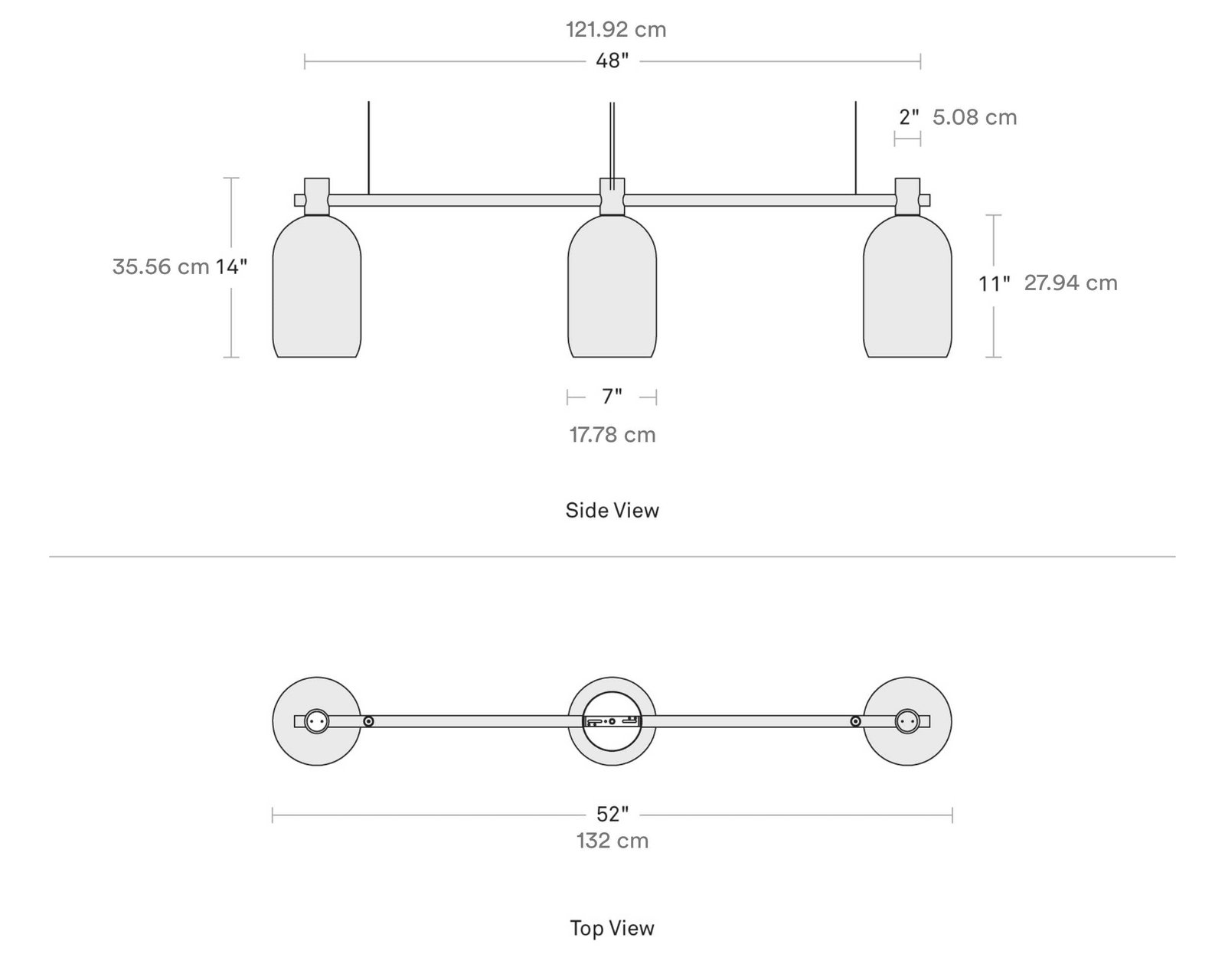 121.92 cm
48"

2" 5.08 cm

35.56 cm 14"

11" 27.94 cm

7"
17.78 cm

Side View

52"
132 cm

Top View